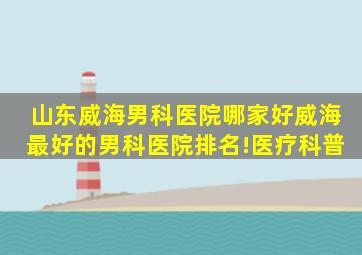 山东威海男科医院哪家好威海最好的男科医院排名!医疗科普